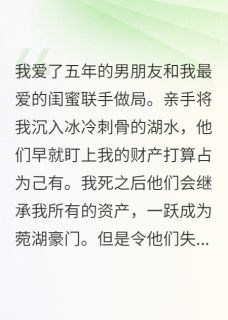 我爱了五年的男朋友和我最爱的闺蜜联手做局。亲手将我沉入冰冷刺骨的湖水，他们早就盯上我的财产打算占为己有。我死之后他们会继承我所有的资产，一跃成为菀湖豪门。但是令他们失...